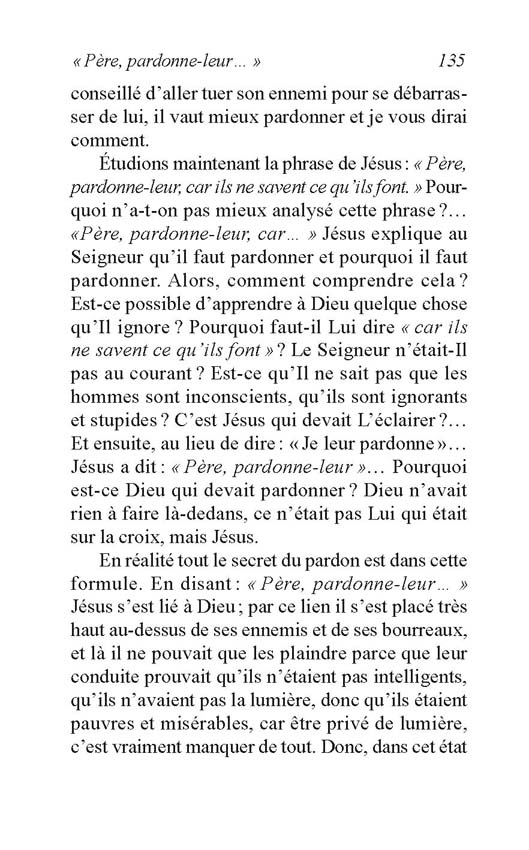 « Père, pardonne-leur… »

135

conseillé d'aller tuer son ennemi pour se débarrasser de lui, il vaut mieux pardonner et je vous dirai comment.

Étudions maintenant la phrase de Jésus : « Père, pardonne-leur, car ils ne savent ce qu'ils font. » Pourquoi n'a-t-on pas mieux analysé cette phrase ?… « Père, pardonne-leur, car… » Jésus explique au Seigneur qu'il faut pardonner et pourquoi il faut pardonner. Alors, comment comprendre cela ? Est-ce possible d'apprendre à Dieu quelque chose qu'Il ignore ? Pourquoi faut-il Lui dire « car ils ne savent ce qu'ils font » ? Le Seigneur n'était-Il pas au courant ? Est-ce qu'Il ne sait pas que les hommes sont inconscients, qu'ils sont ignorants et stupides ? C'est Jésus qui devait L'éclairer ?… Et ensuite, au lieu de dire : « Je leur pardonne »… Jésus a dit : « Père, pardonne-leur »… Pourquoi est-ce Dieu qui devait pardonner ? Dieu n'avait rien à faire là-dedans, ce n'était pas Lui qui était sur la croix, mais Jésus.

En réalité tout le secret du pardon est dans cette formule. En disant : « Père, pardonne-leur… » Jésus s'est lié à Dieu ; par ce lien il s'est placé très haut au-dessus de ses ennemis et de ses bourreaux, et là il ne pouvait que les plaindre parce que leur conduite prouvait qu'ils n'étaient pas intelligents, qu'ils n'avaient pas la lumière, donc qu'ils étaient pauvres et misérables, car être privé de lumière, c'est vraiment manquer de tout. Donc, dans cet état